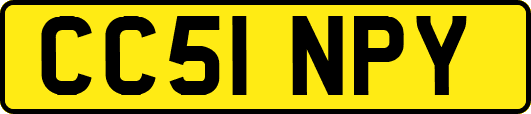 CC51 NPY